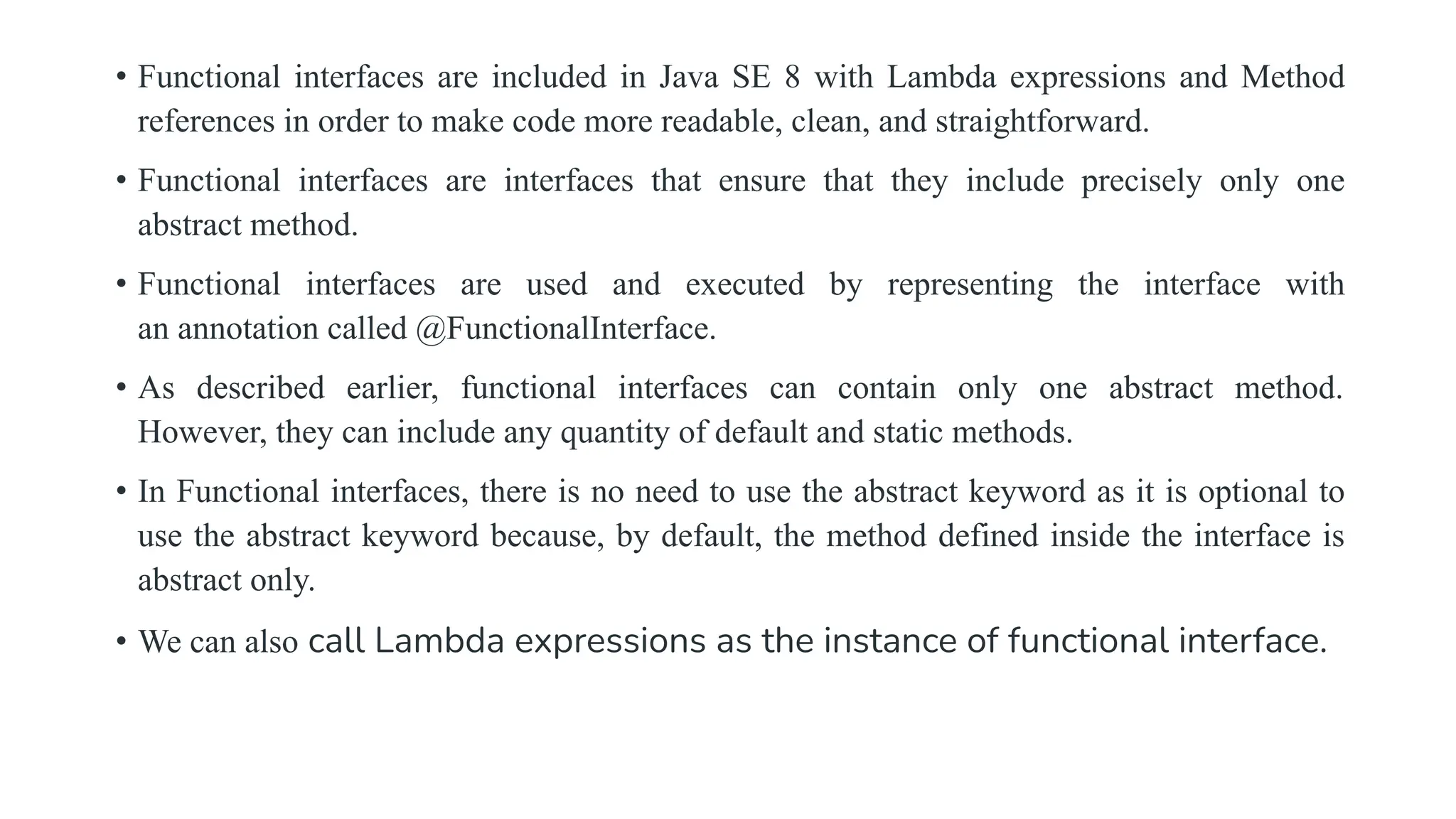 • Functional interfaces are included in Java SE 8 with Lambda expressions and Method references in order to make code more readable, clean, and straightforward.

• Functional interfaces are interfaces that ensure that they include precisely only one abstract method.

• Functional interfaces are used and executed by representing the interface with an annotation called @FunctionalInterface.

• As described earlier, functional interfaces can contain only one abstract method. However, they can include any quantity of default and static methods.

• In Functional interfaces, there is no need to use the abstract keyword as it is optional to use the abstract keyword because, by default, the method defined inside the interface is abstract only.

• We can also call Lambda expressions as the instance of functional interface.